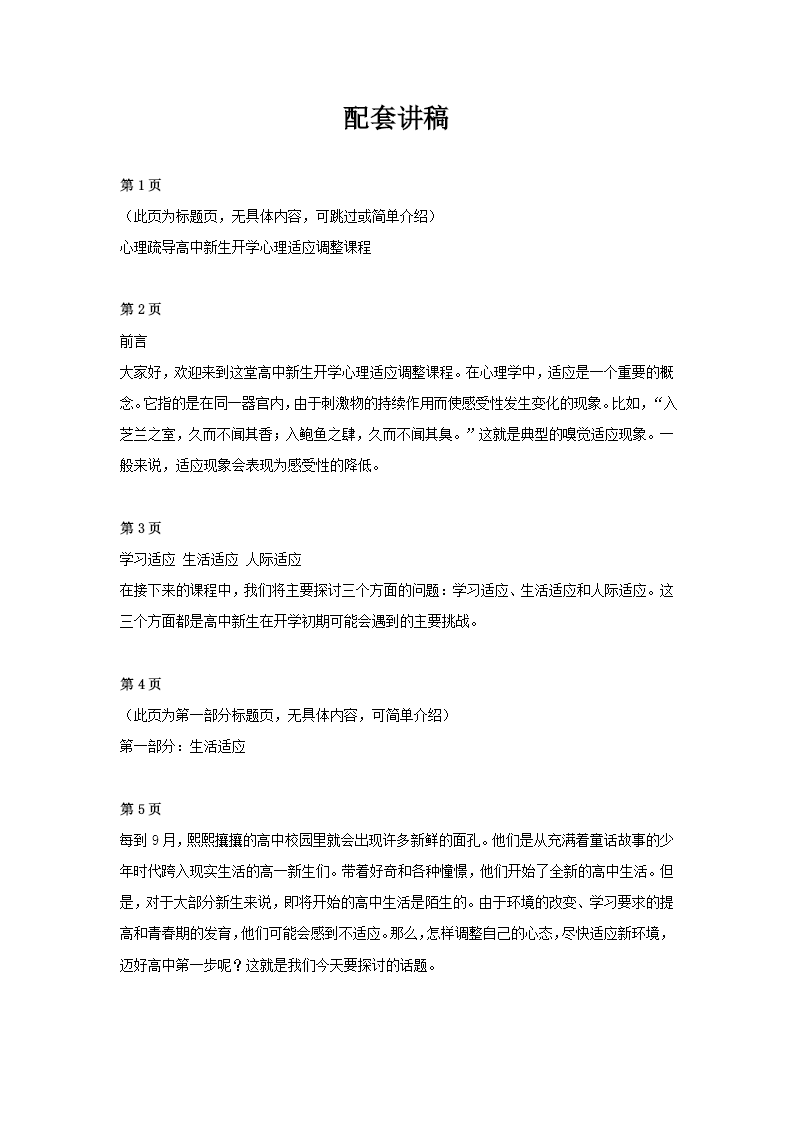 配套讲稿

第 1 页
（此页为标题页，无具体内容，可跳过或简单介绍）
心理疏导高中新生开学心理适应调整课程

第 2 页
前言
大家好，欢迎来到这堂高中新生开学心理适应调整课程。在心理学中，适应是一个重要的概念。它指的是在同一器官内，由于刺激物的持续作用而使感受性发生变化的现象。比如，“入芝兰之室，久而不闻其香；入鲍鱼之肆，久而不闻其臭。”这就是典型的嗅觉适应现象。一般来说，适应现象会表现为感受性的降低。

第 3 页
学习适应 生活适应 人际适应
在接下来的课程中，我们将主要探讨三个方面的问题：学习适应、生活适应和人际适应。这三个方面都是高中新生在开学初期可能会遇到的主要挑战。

第 4 页
（此页为第一部分标题页，无具体内容，可简单介绍）
第一部分：生活适应

第 5 页
每到 9 月，熙熙攘攘的高中校园里就会出现许多新鲜的面孔。他们是从充满着童话故事的少年时代跨入现实生活的高一新生们。带着好奇和各种憧憬，他们开始了全新的高中生活。但是，对于大部分新生来说，即将开始的高中生活是陌生的。由于环境的改变、学习要求的提高和青春期的发育，他们可能会感到不适应。那么，怎样调整自己的心态，尽快适应新环境，迈好高中第一步呢？这就是我们今天要探讨的话题。